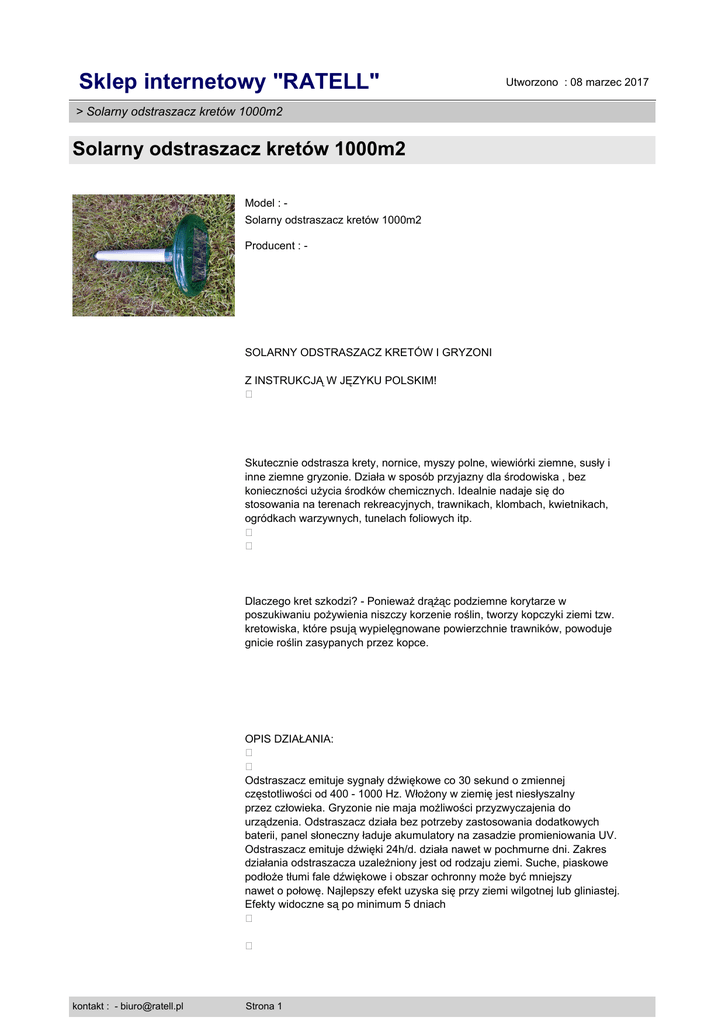 Sklep internetowy "RATELL"

Utworzono : 08 marzec 2017

> Solarny odstraszacz kretów 1000m2

Solarny odstraszacz kretów 1000m2

Model : -
Solarny odstraszacz kretów 1000m2

Producent : -

SOLARNY ODSTRASZACZ KRETÓW I GRYZONI

Z INSTRUKCJĄ W JĘZYKU POLSKIM!

Skutecznie odstrasza krety, nornice, myszy polne, wiewiórki ziemne, susły i inne ziemne gryzonie. Działa w sposób przyjazny dla środowiska , bez konieczności użycia środków chemicznych. Idealnie nadaje się do stosowania na terenach rekreacyjnych, trawnikach, klombach, kwietnikach, ogródkach warzywnych, tunelach foliowych itp.

Dlaczego kret szkodzi? - Ponieważ drążąc podziemne korytarze w poszukiwaniu pożywienia niszczy korzenie roślin, tworzy kopczyki ziemi tzw. kretowiska, które psują wypielęgnowane powierzchnie trawników, powoduje gnicie roślin zasypanych przez kopce.

OPIS DZIAŁANIA:

Odstraszacz emituje sygnały dźwiękowe co 30 sekund o zmiennej częstotliwości od 400 - 1000 Hz. Włożony w ziemię jest niesłyszalny przez człowieka. Gryzonie nie maja możliwości przyzwyczajenia do urządzenia. Odstraszacz działa bez potrzeby zastosowania dodatkowych baterii, panel słoneczny ładuje akumulatory na zasadzie promieniowania UV. Odstraszacz emituje dźwięki 24h/d. działa nawet w pochmurne dni. Zakres działania odstraszacza uzależniony jest od rodzaju ziemi. Suche, piaskowe podłoże tłumi fale dźwiękowe i obszar ochronny może być mniejszy nawet o połowę. Najlepszy efekt uzyska się przy ziemi wilgotnej lub gliniastej. Efekty widoczne są po minimum 5 dniach

kontakt : - biuro@ratell.pl

Strona 1